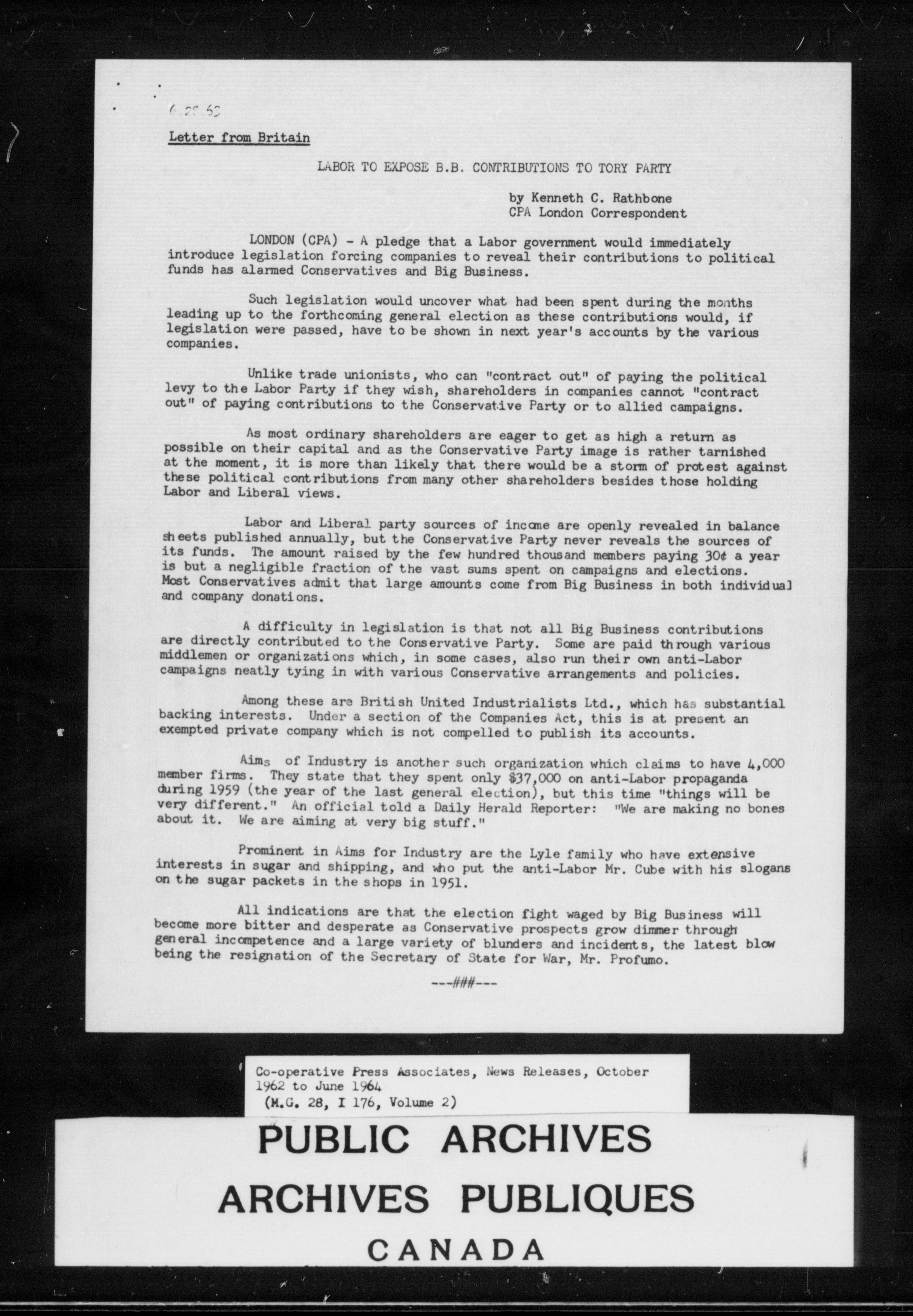 6.28.63

Letter from Britain

LABOR TO EXPOSE B.B. CONTRIBUTIONS TO TORY PARTY

by Kenneth C. Rathbone
CPA London Correspondent

LONDON (CPA) - A pledge that a Labor government would immediately introduce legislation forcing companies to reveal their contributions to political funds has alarmed Conservatives and Big Business.

Such legislation would uncover what had been spent during the months leading up to the forthcoming general election as these contributions would, if legislation were passed, have to be shown in next year's accounts by the various companies.

Unlike trade unionists, who can "contract out" of paying the political levy to the Labor Party if they wish, shareholders in companies cannot "contract out" of paying contributions to the Conservative Party or to allied campaigns.

As most ordinary shareholders are eager to get as high a return as possible on their capital and as the Conservative Party image is rather tarnished at the moment, it is more than likely that there would be a storm of protest against these political contributions from many other shareholders besides those holding Labor and Liberal views.

Labor and Liberal party sources of income are openly revealed in balance sheets published annually, but the Conservative Party never reveals the sources of its funds. The amount raised by the few hundred thousand members paying 30¢ a year is but a negligible fraction of the vast sums spent on campaigns and elections. Most Conservatives admit that large amounts come from Big Business in both individual and company donations.

A difficulty in legislation is that not all Big Business contributions are directly contributed to the Conservative Party. Some are paid through various middlemen or organizations which, in some cases, also run their own anti-Labor campaigns neatly tying in with various Conservative arrangements and policies.

Among these are British United Industrialists Ltd., which has substantial backing interests. Under a section of the Companies Act, this is at present an exempted private company which is not compelled to publish its accounts.

Aims of Industry is another such organization which claims to have 4,000 member firms. They state that they spent only $37,000 on anti-Labor propaganda during 1959 (the year of the last general election), but this time "things will be very different." An official told a Daily Herald Reporter: "We are making no bones about it. We are aiming at very big stuff."

Prominent in Aims for Industry are the Lyle family who have extensive interests in sugar and shipping, and who put the anti-Labor Mr. Cube with his slogans on the sugar packets in the shops in 1951.

All indications are that the election fight waged by Big Business will become more bitter and desperate as Conservative prospects grow dimmer through general incompetence and a large variety of blunders and incidents, the latest blow being the resignation of the Secretary of State for War, Mr. Profumo.

---###---

Co-operative Press Associates, News Releases, October 1962 to June 1964
(M.G. 28, I 176, Volume 2)

PUBLIC ARCHIVES
ARCHIVES PUBLIQUES
CANADA